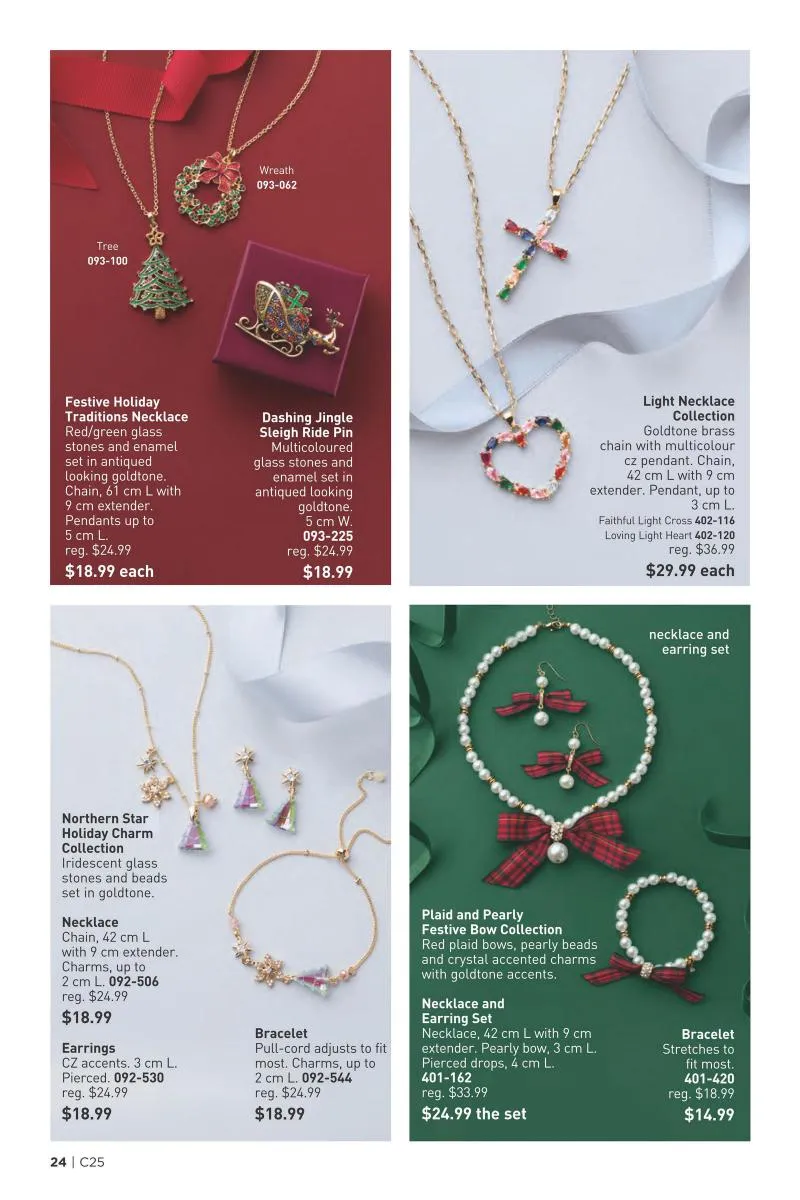 Wreath
093-062

Tree
093-100

Festive Holiday Traditions Necklace
Red/green glass stones and enamel set in antiqued looking goldtone. Chain, 61 cm L with 9 cm extender. Pendants up to 5 cm L.
reg. $24.99
$18.99 each

Dashing Jingle Sleigh Ride Pin
Multicoloured glass stones and enamel set in antiqued looking goldtone. 5 cm W.
093-225
reg. $24.99
$18.99

Light Necklace Collection
Goldtone brass chain with multicolour cz pendant. Chain, 42 cm L with 9 cm extender. Pendant, up to 3 cm L.
Faithful Light Cross 402-116
Loving Light Heart 402-120
reg. $36.99
$29.99 each

Northern Star Holiday Charm Collection
Iridescent glass stones and beads set in goldtone.

Necklace
Chain, 42 cm L with 9 cm extender. Charms, up to 2 cm L. 092-506
reg. $24.99
$18.99

Earrings
CZ accents. 3 cm L. Pierced. 092-530
reg. $24.99
$18.99

Bracelet
Pull-cord adjusts to fit most. Charms, up to 2 cm L. 092-544
reg. $24.99
$18.99

necklace and earring set

Plaid and Pearly Festive Bow Collection
Red plaid bows, pearly beads and crystal accented charms with goldtone accents.

Necklace and Earring Set
Necklace, 42 cm L with 9 cm extender. Pearly bow, 3 cm L. Pierced drops, 4 cm L.
401-162
reg. $33.99
$24.99 the set

Bracelet
Stretches to fit most.
401-420
reg. $18.99
$14.99

24 | C25